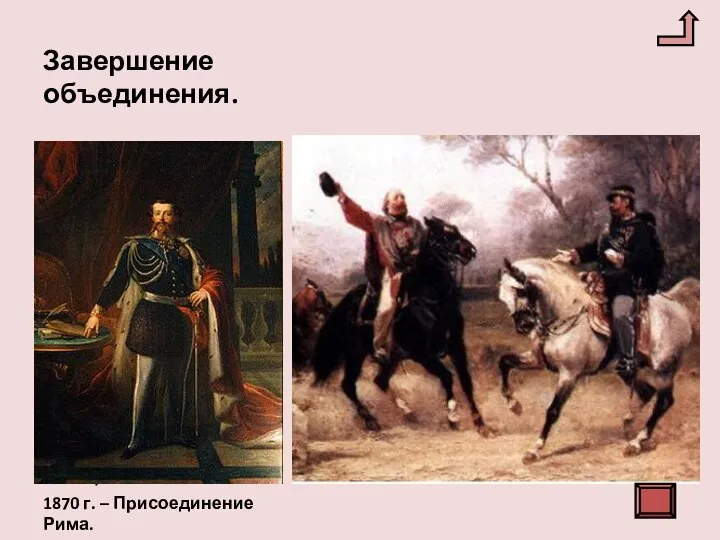 Завершение объединения.

1870 г. – Присоединение Рима.